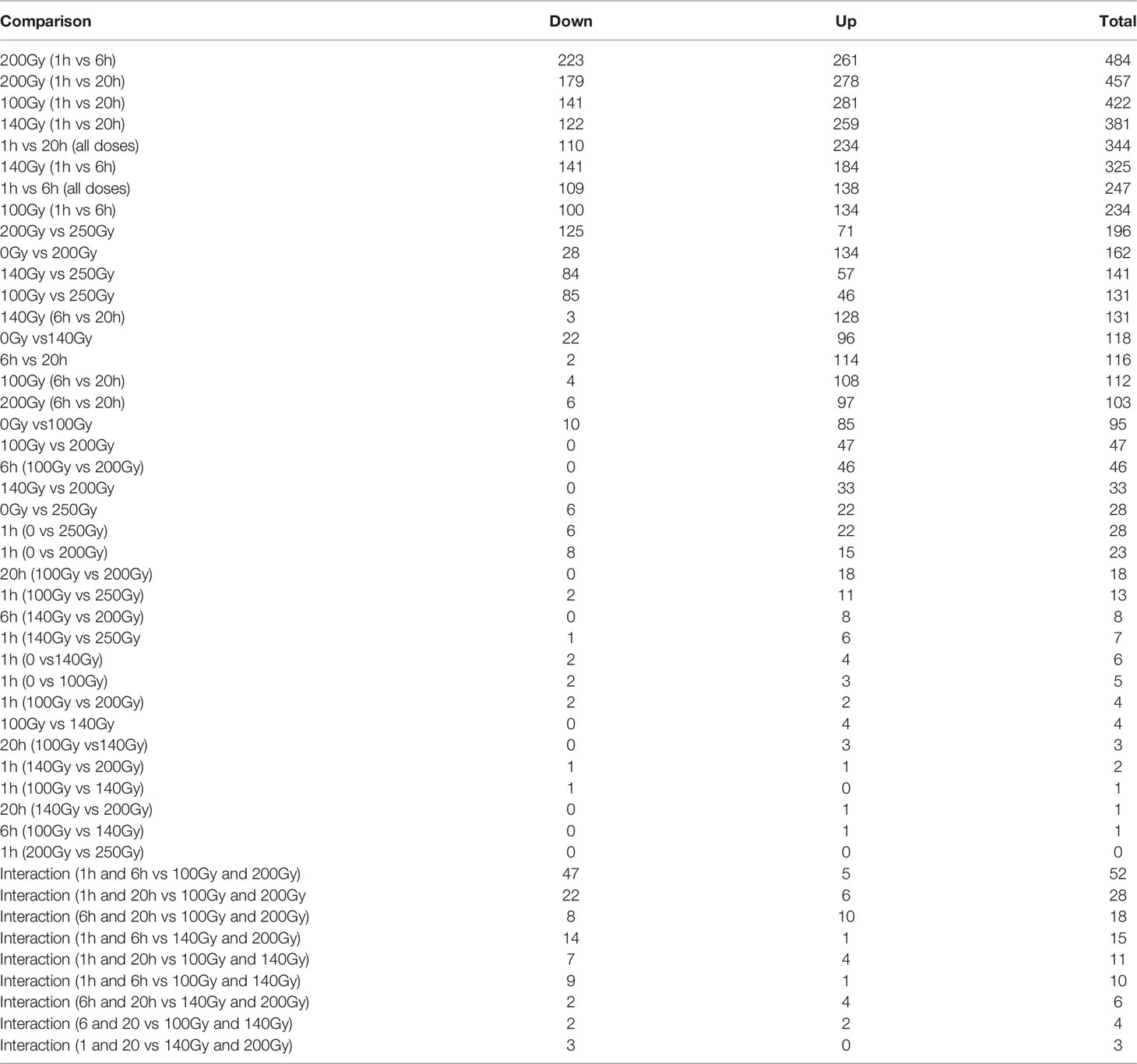 | Comparison | Down | Up | Total |
|---|---|---|---|
| 200Gy (1h vs 6h) | 223 | 261 | 484 |
| 200Gy (1h vs 20h) | 179 | 278 | 457 |
| 100Gy (1h vs 20h) | 141 | 281 | 422 |
| 140Gy (1h vs 20h) | 122 | 259 | 381 |
| 1h vs 20h (all doses) | 110 | 234 | 344 |
| 140Gy (1h vs 6h) | 141 | 184 | 325 |
| 1h vs 6h (all doses) | 109 | 138 | 247 |
| 100Gy (1h vs 6h) | 100 | 134 | 234 |
| 200Gy vs 250Gy | 125 | 71 | 196 |
| 0Gy vs 200Gy | 28 | 134 | 162 |
| 140Gy vs 250Gy | 84 | 57 | 141 |
| 100Gy vs 250Gy | 85 | 46 | 131 |
| 140Gy (6h vs 20h) | 3 | 128 | 131 |
| 0Gy vs140Gy | 22 | 96 | 118 |
| 6h vs 20h | 2 | 114 | 116 |
| 100Gy (6h vs 20h) | 4 | 108 | 112 |
| 200Gy (6h vs 20h) | 6 | 97 | 103 |
| 0Gy vs100Gy | 10 | 85 | 95 |
| 100Gy vs 200Gy | 0 | 47 | 47 |
| 6h (100Gy vs 200Gy) | 0 | 46 | 46 |
| 140Gy vs 200Gy | 0 | 33 | 33 |
| 0Gy vs 250Gy | 6 | 22 | 28 |
| 1h (0 vs 250Gy) | 6 | 22 | 28 |
| 1h (0 vs 200Gy) | 8 | 15 | 23 |
| 20h (100Gy vs 200Gy) | 0 | 18 | 18 |
| 1h (100Gy vs 250Gy) | 2 | 11 | 13 |
| 6h (140Gy vs 200Gy) | 0 | 8 | 8 |
| 1h (140Gy vs 250Gy | 1 | 6 | 7 |
| 1h (0 vs140Gy) | 2 | 4 | 6 |
| 1h (0 vs 100Gy) | 2 | 3 | 5 |
| 1h (100Gy vs 200Gy) | 2 | 2 | 4 |
| 100Gy vs 140Gy | 0 | 4 | 4 |
| 20h (100Gy vs140Gy) | 0 | 3 | 3 |
| 1h (140Gy vs 200Gy) | 1 | 1 | 2 |
| 1h (100Gy vs 140Gy) | 1 | 0 | 1 |
| 20h (140Gy vs 200Gy) | 0 | 1 | 1 |
| 6h (100Gy vs 140Gy) | 0 | 1 | 1 |
| 1h (200Gy vs 250Gy) | 0 | 0 | 0 |
| Interaction (1h and 6h vs 100Gy and 200Gy) | 47 | 5 | 52 |
| Interaction (1h and 20h vs 100Gy and 200Gy | 22 | 6 | 28 |
| Interaction (6h and 20h vs 100Gy and 200Gy) | 8 | 10 | 18 |
| Interaction (1h and 6h vs 140Gy and 200Gy) | 14 | 1 | 15 |
| Interaction (1h and 20h vs 100Gy and 140Gy) | 7 | 4 | 11 |
| Interaction (1h and 6h vs 100Gy and 140Gy) | 9 | 1 | 10 |
| Interaction (6h and 20h vs 140Gy and 200Gy) | 2 | 4 | 6 |
| Interaction (6 and 20 vs 100Gy and 140Gy) | 2 | 2 | 4 |
| Interaction (1 and 20 vs 140Gy and 200Gy) | 3 | 0 | 3 |